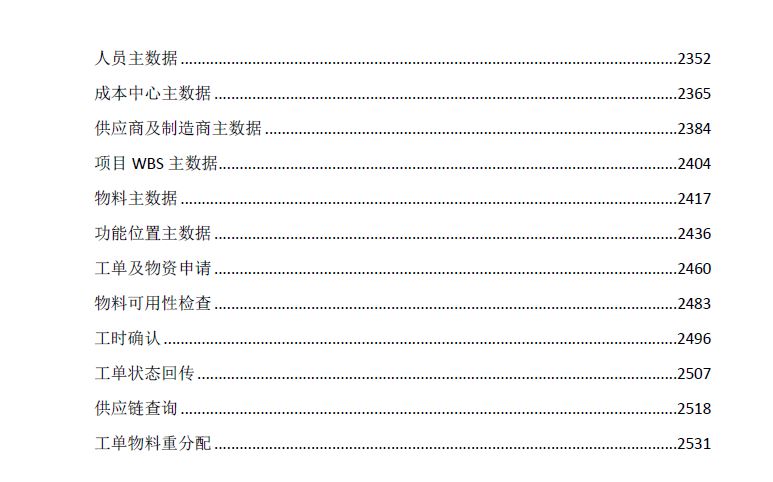 人员主数据 2352

成本中心主数据 2365

供应商及制造商主数据 2384

项目WBS主数据 2404

物料主数据 2417

功能位置主数据 2436

工单及物资申请 2460

物料可用性检查 2483

工时确认 2496

工单状态回传 2507

供应链查询 2518

工单物料重分配 2531